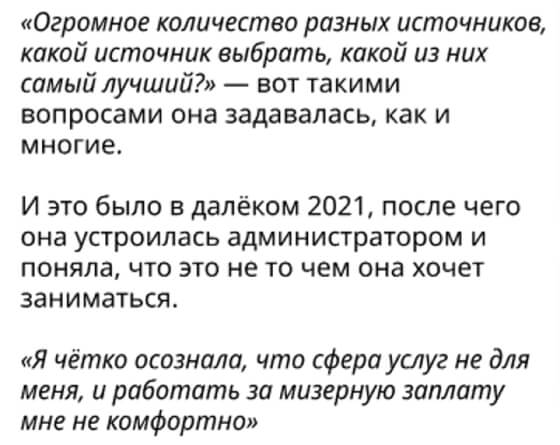 «Огромное количество разных источников, какой источник выбрать, какой из них самый лучший?» — вот такими вопросами она задавалась, как и многие.

И это было в далёком 2021, после чего она устроилась администратором и поняла, что это не то чем она хочет заниматься.

«Я чётко осознала, что сфера услуг не для меня, и работать за мизерную заплату мне не комфортно»